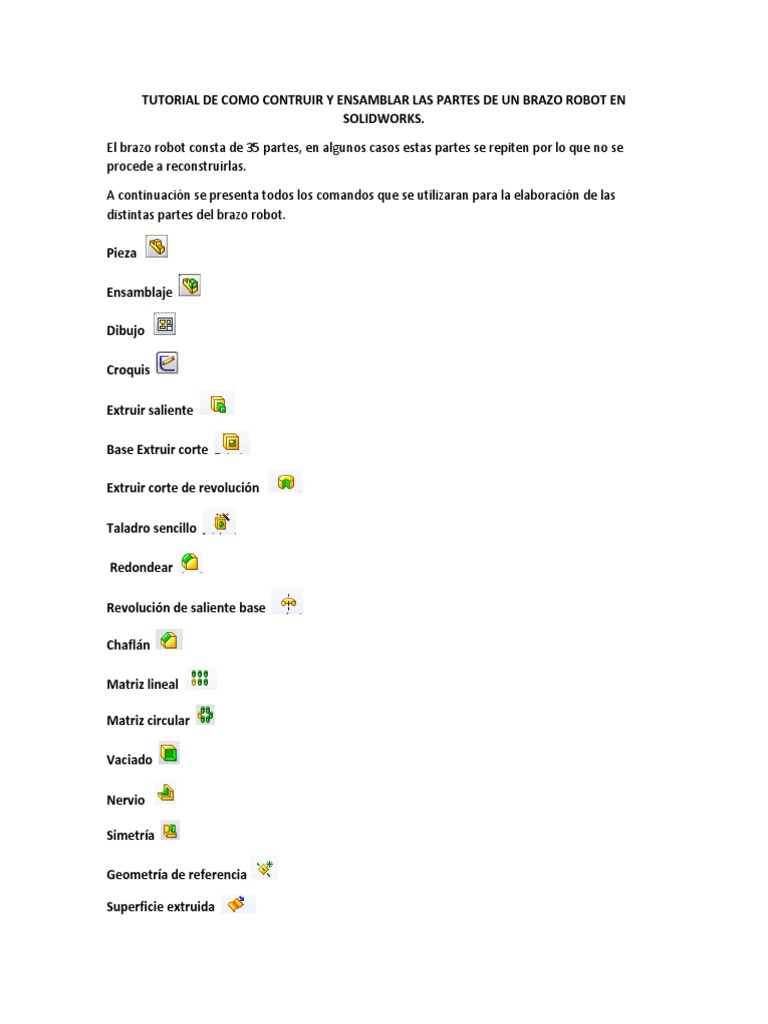 TUTORIAL DE COMO CONTRUIR Y ENSAMBLAR LAS PARTES DE UN BRAZO ROBOT EN SOLIDWORKS.

El brazo robot consta de 35 partes, en algunos casos estas partes se repiten por lo que no se procede a reconstruirlas.

A continuación se presenta todos los comandos que se utilizaran para la elaboración de las distintas partes del brazo robot.

Pieza

Ensamblaje

Dibujo

Croquis

Extruir saliente

Base Extruir corte

Extruir corte de revolución

Taladro sencillo

Redondear

Revolución de saliente base

Chaflán

Matriz lineal

Matriz circular

Vaciado

Nervio

Simetría

Geometría de referencia

Superficie extruida